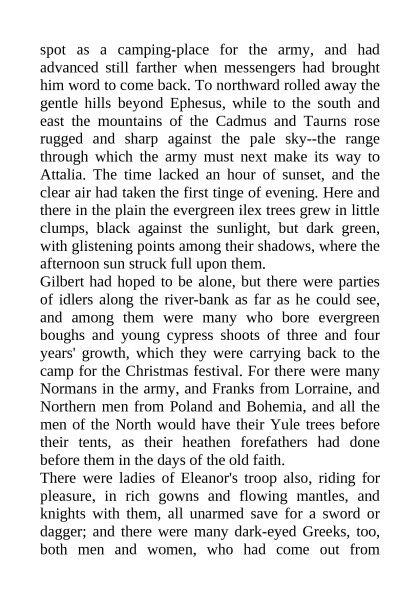 spot as a camping-place for the army, and had advanced still farther when messengers had brought him word to come back. To northward rolled away the gentle hills beyond Ephesus, while to the south and east the mountains of the Cadmus and Taurns rose rugged and sharp against the pale sky--the range through which the army must next make its way to Attalia. The time lacked an hour of sunset, and the clear air had taken the first tinge of evening. Here and there in the plain the evergreen ilex trees grew in little clumps, black against the sunlight, but dark green, with glistening points among their shadows, where the afternoon sun struck full upon them.
Gilbert had hoped to be alone, but there were parties of idlers along the river-bank as far as he could see, and among them were many who bore evergreen boughs and young cypress shoots of three and four years' growth, which they were carrying back to the camp for the Christmas festival. For there were many Normans in the army, and Franks from Lorraine, and Northern men from Poland and Bohemia, and all the men of the North would have their Yule trees before their tents, as their heathen forefathers had done before them in the days of the old faith.
There were ladies of Eleanor's troop also, riding for pleasure, in rich gowns and flowing mantles, and knights with them, all unarmed save for a sword or dagger; and there were many dark-eyed Greeks, too, both men and women, who had come out from